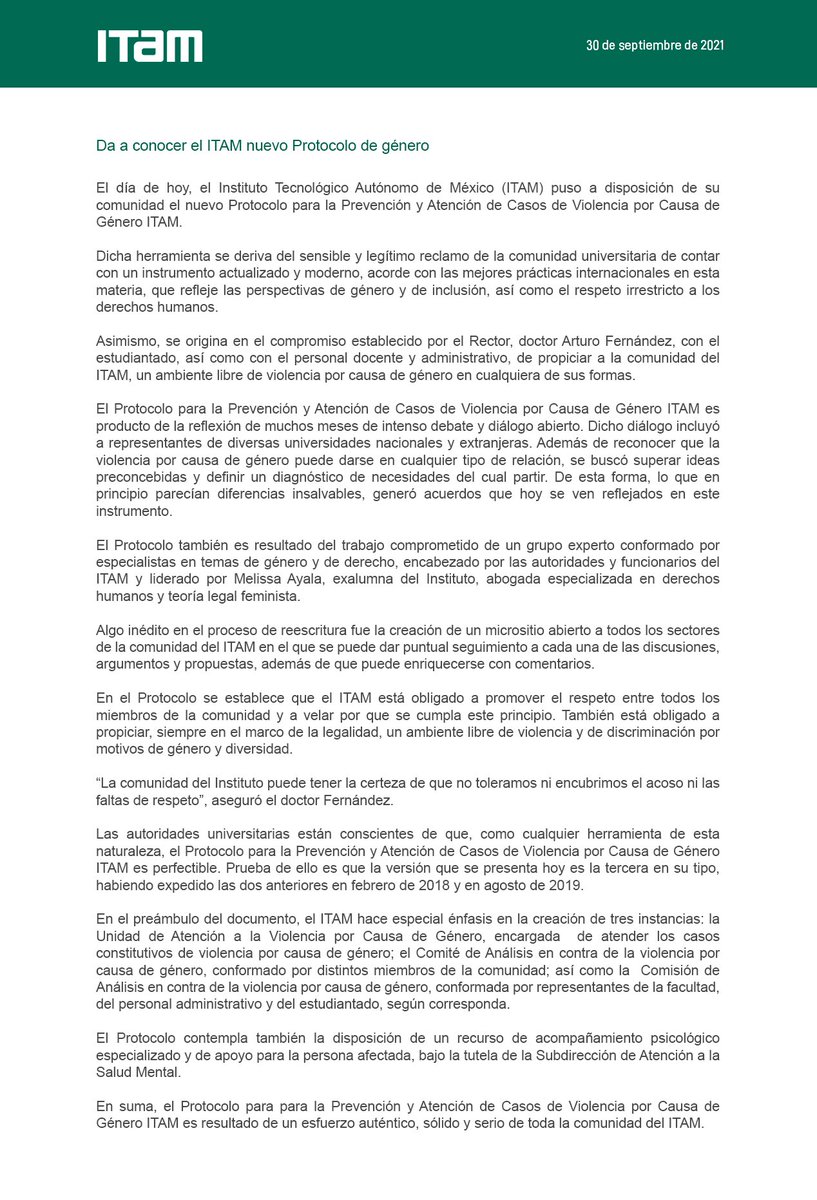 ITAM

30 de septiembre de 2021

Da a conocer el ITAM nuevo Protocolo de género

El día de hoy, el Instituto Tecnológico Autónomo de México (ITAM) puso a disposición de su comunidad el nuevo Protocolo para la Prevención y Atención de Casos de Violencia por Causa de Género ITAM.

Dicha herramienta se deriva del sensible y legítimo reclamo de la comunidad universitaria de contar con un instrumento actualizado y moderno, acorde con las mejores prácticas internacionales en esta materia, que refleje las perspectivas de género y de inclusión, así como el respeto irrestricto a los derechos humanos.

Asimismo, se origina en el compromiso establecido por el Rector, doctor Arturo Fernández, con el estudiantado, así como con el personal docente y administrativo, de propiciar a la comunidad del ITAM, un ambiente libre de violencia por causa de género en cualquiera de sus formas.

El Protocolo para la Prevención y Atención de Casos de Violencia por Causa de Género ITAM es producto de la reflexión de muchos meses de intenso debate y diálogo abierto. Dicho diálogo incluyó a representantes de diversas universidades nacionales y extranjeras. Además de reconocer que la violencia por causa de género puede darse en cualquier tipo de relación, se buscó superar ideas preconcebidas y definir un diagnóstico de necesidades del cual partir. De esta forma, lo que en principio parecían diferencias insalvables, generó acuerdos que hoy se ven reflejados en este instrumento.

El Protocolo también es resultado del trabajo comprometido de un grupo experto conformado por especialistas en temas de género y de derecho, encabezado por las autoridades y funcionarios del ITAM y liderado por Melissa Ayala, exalumna del Instituto, abogada especializada en derechos humanos y teoría legal feminista.

Algo inédito en el proceso de reescritura fue la creación de un micrositio abierto a todos los sectores de la comunidad del ITAM en el que se puede dar puntual seguimiento a cada una de las discusiones, argumentos y propuestas, además de que puede enriquecerse con comentarios.

En el Protocolo se establece que el ITAM está obligado a promover el respeto entre todos los miembros de la comunidad y a velar por que se cumpla este principio. También está obligado a propiciar, siempre en el marco de la legalidad, un ambiente libre de violencia y de discriminación por motivos de género y diversidad.

“La comunidad del Instituto puede tener la certeza de que no toleramos ni encubrimos el acoso ni las faltas de respeto”, aseguró el doctor Fernández.

Las autoridades universitarias están conscientes de que, como cualquier herramienta de esta naturaleza, el Protocolo para la Prevención y Atención de Casos de Violencia por Causa de Género ITAM es perfectible. Prueba de ello es que la versión que se presenta hoy es la tercera en su tipo, habiendo expedido las dos anteriores en febrero de 2018 y en agosto de 2019.

En el preámbulo del documento, el ITAM hace especial énfasis en la creación de tres instancias: la Unidad de Atención a la Violencia por Causa de Género, encargada de atender los casos constitutivos de violencia por causa de género; el Comité de Análisis en contra de la violencia por causa de género, conformado por distintos miembros de la comunidad; así como la Comisión de Análisis en contra de la violencia por causa de género, conformada por representantes de la facultad, del personal administrativo y del estudiantado, según corresponda.

El Protocolo contempla también la disposición de un recurso de acompañamiento psicológico especializado y de apoyo para la persona afectada, bajo la tutela de la Subdirección de Atención a la Salud Mental.

En suma, el Protocolo para para la Prevención y Atención de Casos de Violencia por Causa de Género ITAM es resultado de un esfuerzo auténtico, sólido y serio de toda la comunidad del ITAM.